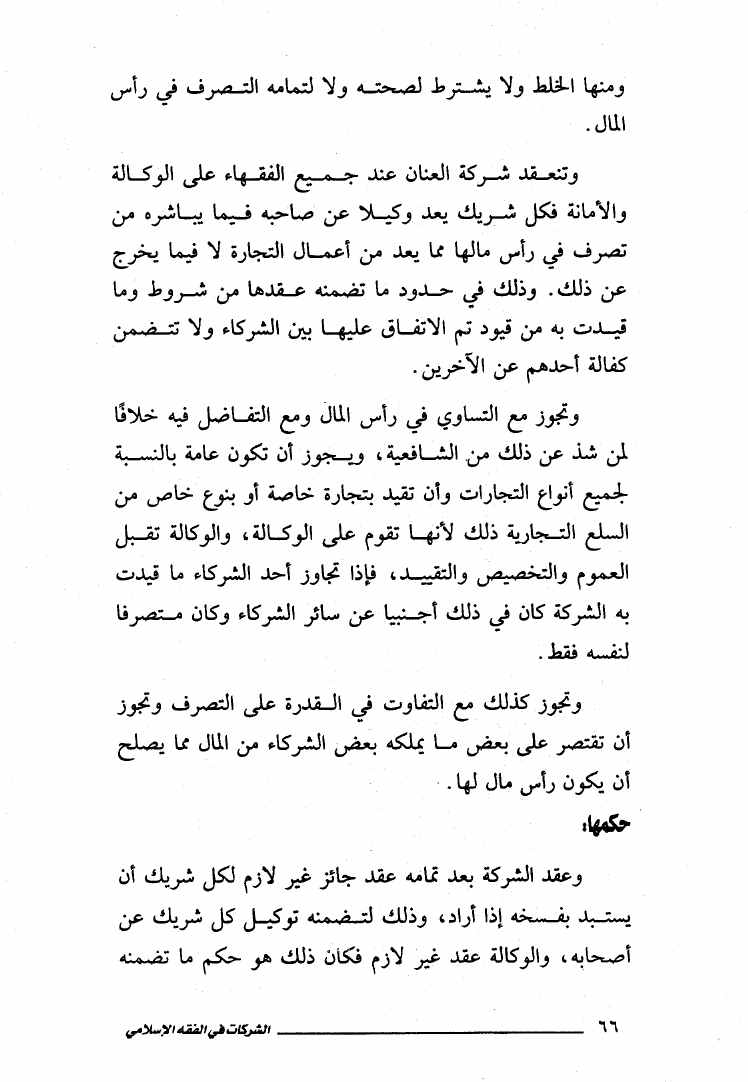 ومنها الخلط ولا يشترط لصحته ولا لتمامه التصرف في رأس المال.

وتنعقد شركة العنان عند جميع الفقهاء على الوكالة والأمانة فكل شريك يعد وكيلا عن صاحبه فيما يباشره من تصرف في رأس مالها مما يعد من أعمال التجارة لا فيما يخرج عن ذلك. وذلك في حدود ما تضمنه عقدها من شروط وما قيدت به من قيود تم الاتفاق عليها بين الشركاء ولا تتضمن كفالة أحدهم عن الآخرين.

وتجوز مع التساوي في رأس المال ومع التفاضل فيه خلافًا لمن شذ عن ذلك من الشافعية، ويجوز أن تكون عامة بالنسبة لجميع أنواع التجارات وأن تقيد بتجارة خاصة أو بنوع خاص من السلع التجارية ذلك لأنها تقوم على الوكالة، والوكالة تقبل العموم والتخصيص والتقييد، فإذا تجاوز أحد الشركاء ما قيدت به الشركة كان في ذلك أجنبيا عن سائر الشركاء وكان متصرفا لنفسه فقط.

وتجوز كذلك مع التفاوت في القدرة على التصرف وتجوز أن تقتصر على بعض ما يملكه بعض الشركاء من المال مما يصلح أن يكون رأس مال لها.

حكمها:

وعقد الشركة بعد تمامه عقد جائز غير لازم لكل شريك أن يستبد بفسخه إذا أراد، وذلك لتضمنه توكيل كل شريك عن أصحابه، والوكالة عقد غير لازم فكان ذلك هو حكم ما تضمنه

٦٦ الشركات في الفقه الإسلامي